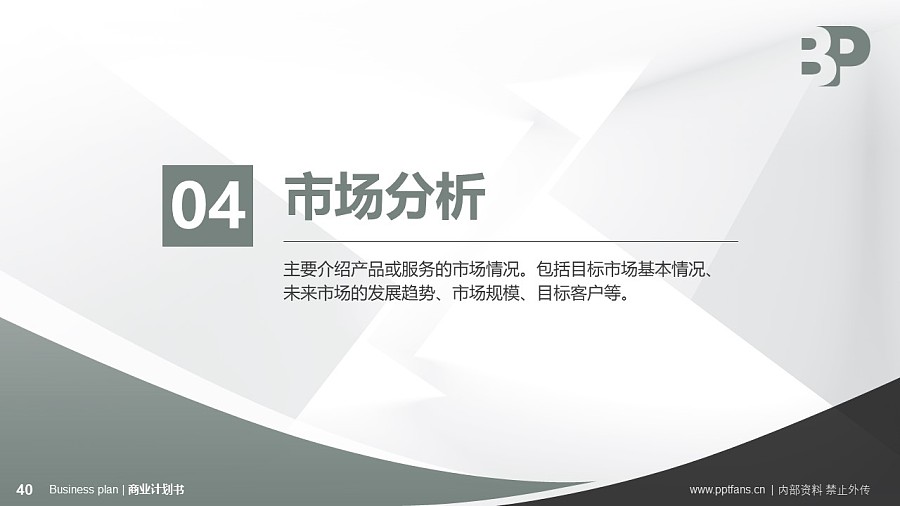 BP

04 市场分析

主要介绍产品或服务的市场情况。包括目标市场基本情况、未来市场的发展趋势、市场规模、目标客户等。

40 Business plan | 商业计划书

www.pptfans.cn | 内部资料 禁止外传